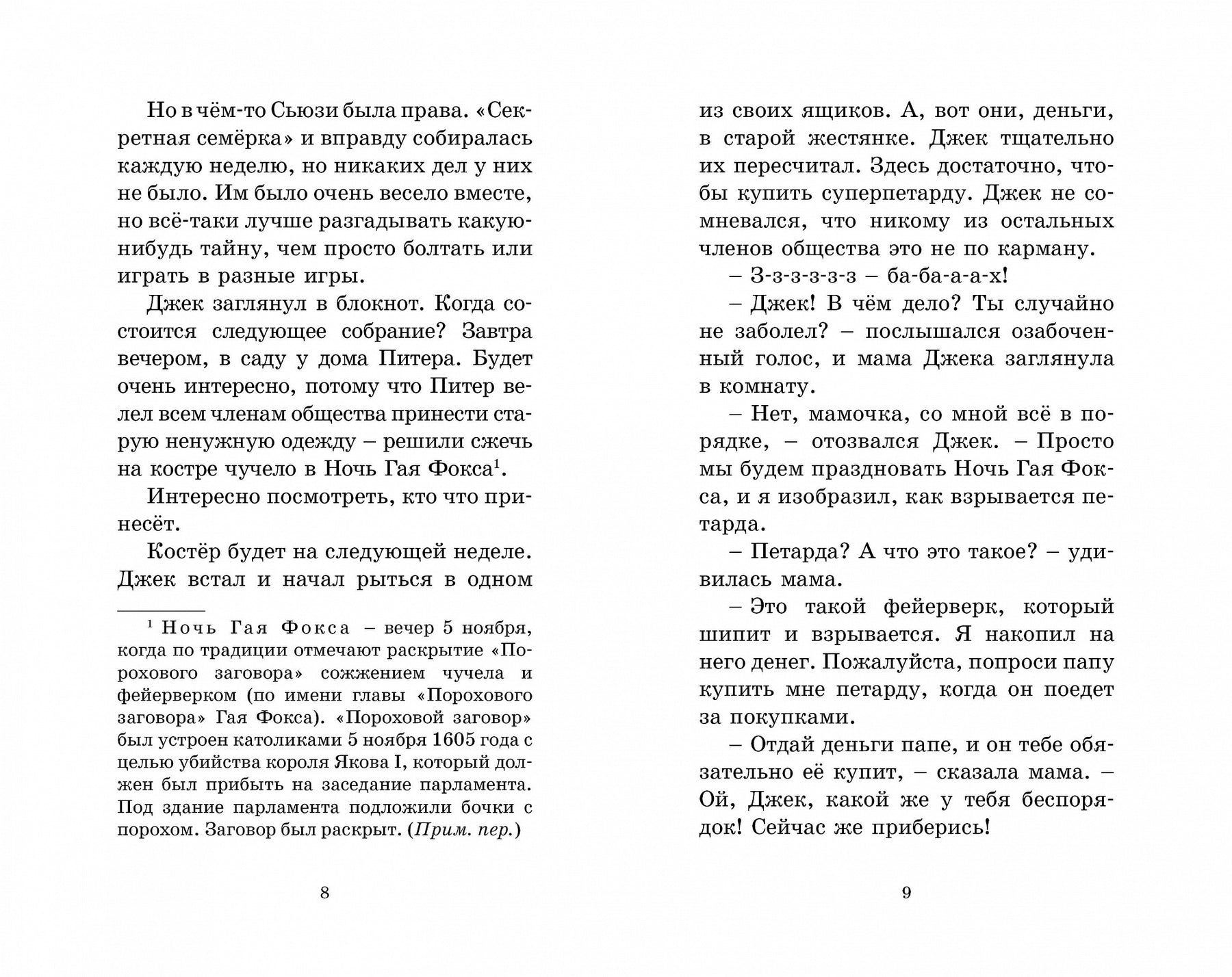 Но в чём-то Сьюзи была права. «Секретная семёрка» и вправду собиралась каждую неделю, но никаких дел у них не было. Им было очень весело вместе, но всё-таки лучше разгадывать какую-нибудь тайну, чем просто болтать или играть в разные игры.

Джек заглянул в блокнот. Когда состоится следующее собрание? Завтра вечером, в саду у дома Питера. Будет очень интересно, потому что Питер велел всем членам общества принести старую ненужную одежду – решили сжечь на костре чучело в Ночь Гая Фокса$^1$.

Интересно посмотреть, кто что принесёт.

Костёр будет на следующей неделе. Джек встал и начал рыться в одном

$^1$ Ночь Гая Фокса – вечер 5 ноября, когда по традиции отмечают раскрытие «Порохового заговора» сожжением чучела и фейерверком (по имени главы «Порохового заговора» Гая Фокса). «Пороховой заговор» был устроен католиками 5 ноября 1605 года с целью убийства короля Якова I, который должен был прибыть на заседание парламента. Под здание парламента подложили бочки с порохом. Заговор был раскрыт. (Прим. пер.)

8

из своих ящиков. А, вот они, деньги, в старой жестянке. Джек тщательно их пересчитал. Здесь достаточно, чтобы купить суперпетарду. Джек не сомневался, что никому из остальных членов общества это не по карману.

– З-з-з-з-з-з – ба-ба-а-а-х!

– Джек! В чём дело? Ты случайно не заболел? – послышался озабоченный голос, и мама Джека заглянула в комнату.

– Нет, мамочка, со мной всё в порядке, – отозвался Джек. – Просто мы будем праздновать Ночь Гая Фокса, и я изобразил, как взрывается петарда.

– Петарда? А что это такое? – удивилась мама.

– Это такой фейерверк, который шипит и взрывается. Я накопил на него денег. Пожалуйста, попроси папу купить мне петарду, когда он поедет за покупками.

– Отдай деньги папе, и он тебе обязательно её купит, – сказала мама. – Ой, Джек, какой же у тебя беспорядок! Сейчас же приберись!

9